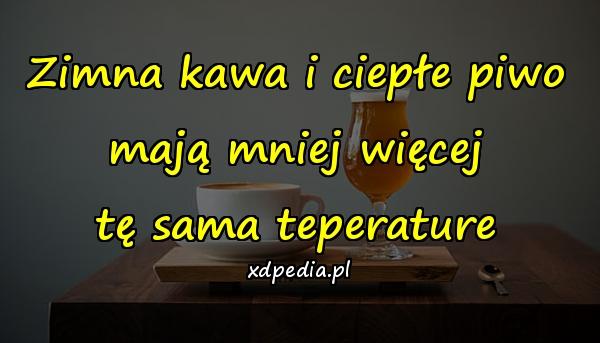 Zimna kawa i ciepłe piwo mają mniej więcej tę sama teperature

xdpedia.pl